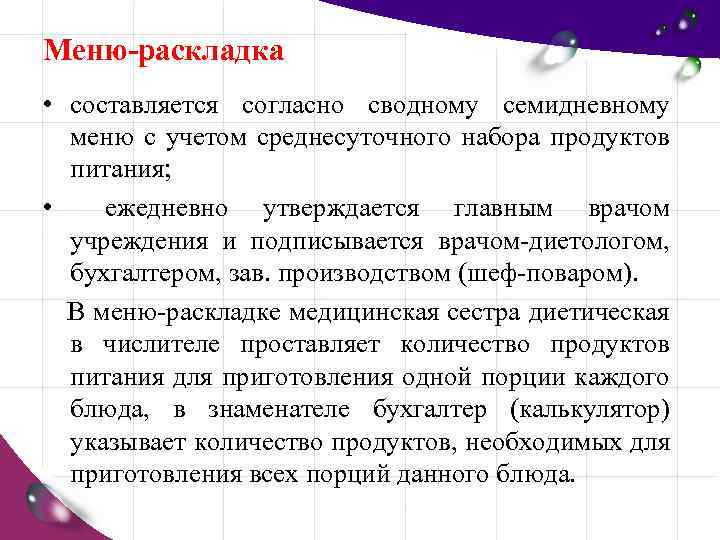 Меню-раскладка

• составляется согласно сводному семидневному меню с учетом среднесуточного набора продуктов питания;

• ежедневно утверждается главным врачом учреждения и подписывается врачом-диетологом, бухгалтером, зав. производством (шеф-поваром).

В меню-раскладке медицинская сестра диетическая в числителе проставляет количество продуктов питания для приготовления одной порции каждого блюда, в знаменателе бухгалтер (калькулятор) указывает количество продуктов, необходимых для приготовления всех порций данного блюда.